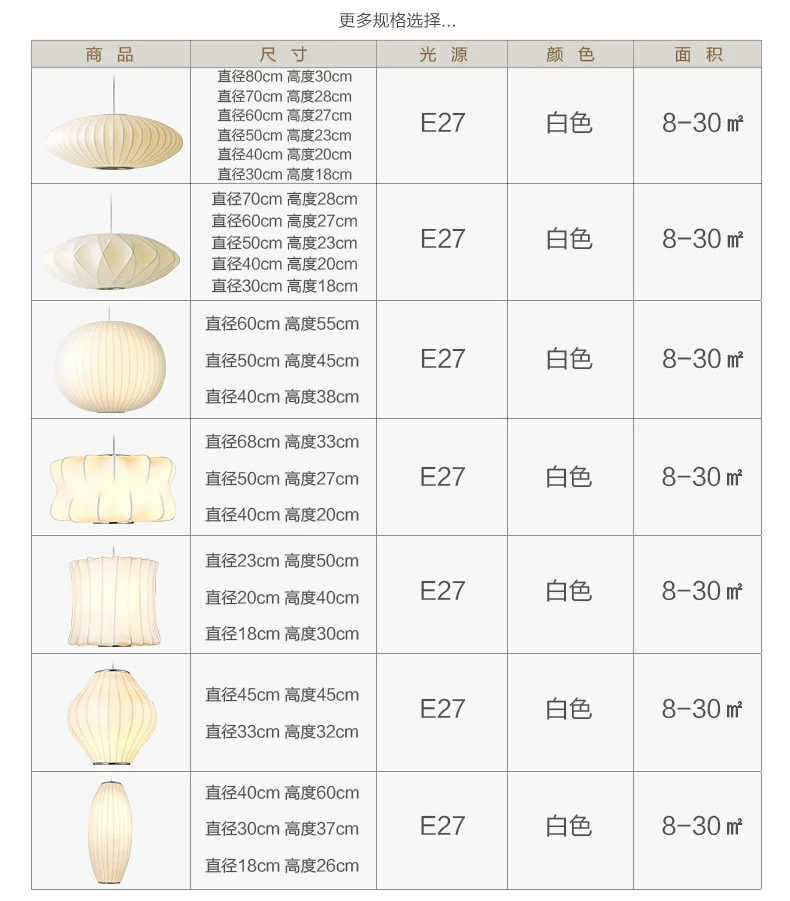 更多规格选择...

| 商品 | 尺寸 | 光源 | 颜色 | 面积 |
|---|---|---|---|---|
|  | 直径80cm 高度30cm 直径70cm 高度28cm 直径60cm 高度27cm 直径50cm 高度23cm 直径40cm 高度20cm 直径30cm 高度18cm | E27 | 白色 | 8-30㎡ |
|  | 直径70cm 高度28cm 直径60cm 高度27cm 直径50cm 高度23cm 直径40cm 高度20cm 直径30cm 高度18cm | E27 | 白色 | 8-30㎡ |
|  | 直径60cm 高度55cm 直径50cm 高度45cm 直径40cm 高度38cm | E27 | 白色 | 8-30㎡ |
|  | 直径68cm 高度33cm 直径50cm 高度27cm 直径40cm 高度20cm | E27 | 白色 | 8-30㎡ |
|  | 直径23cm 高度50cm 直径20cm 高度40cm 直径18cm 高度30cm | E27 | 白色 | 8-30㎡ |
|  | 直径45cm 高度45cm 直径33cm 高度32cm | E27 | 白色 | 8-30㎡ |
|  | 直径40cm 高度60cm 直径30cm 高度37cm 直径18cm 高度26cm | E27 | 白色 | 8-30㎡ |